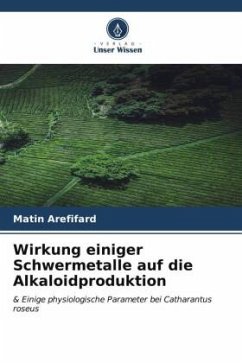 VERLAG
Unser Wissen

Matin Arefifard

Wirkung einiger Schwermetalle auf die Alkaloidproduktion

& Einige physiologische Parameter bei Catharantus roseus